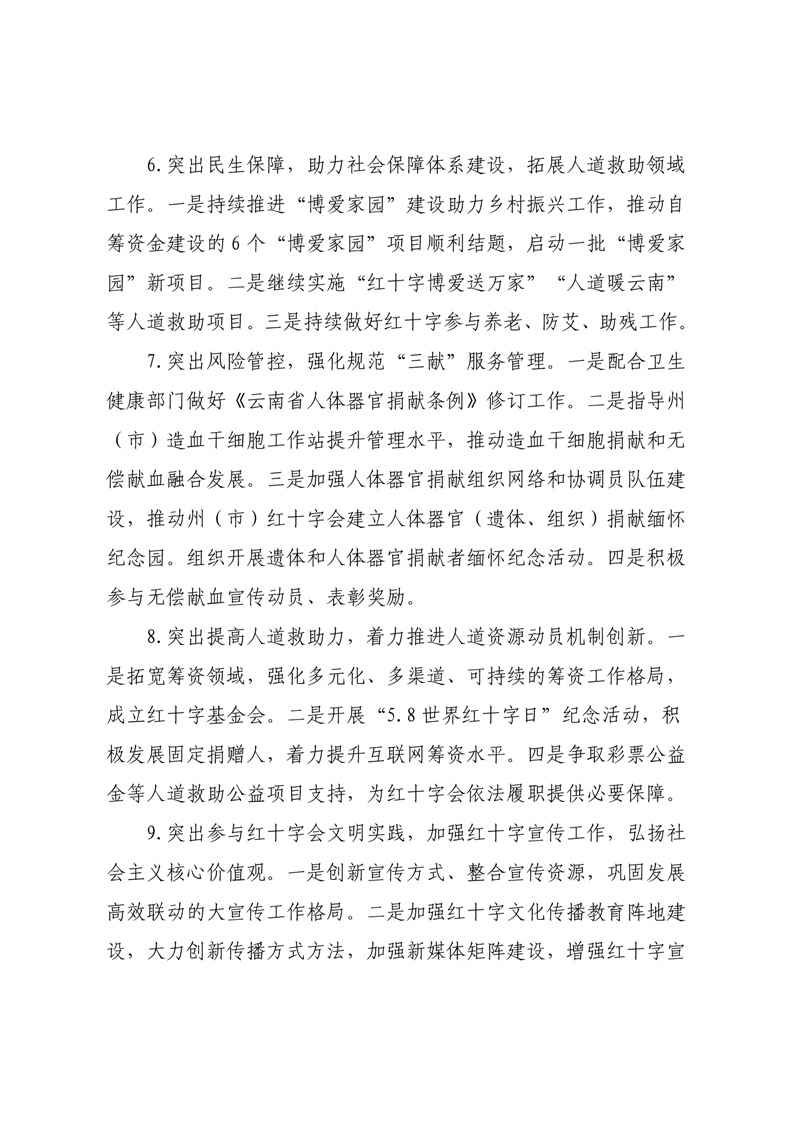 6.突出民生保障，助力社会保障体系建设，拓展人道救助领域工作。一是持续推进“博爱家园”建设助力乡村振兴工作，推动自筹资金建设的6个“博爱家园”项目顺利结题，启动一批“博爱家园”新项目。二是继续实施“红十字博爱送万家”“人道暖云南”等人道救助项目。三是持续做好红十字参与养老、防艾、助残工作。

7.突出风险管控，强化规范“三献”服务管理。一是配合卫生健康部门做好《云南省人体器官捐献条例》修订工作。二是指导州（市）造血干细胞工作站提升管理水平，推动造血干细胞捐献和无偿献血融合发展。三是加强人体器官捐献组织网络和协调员队伍建设，推动州（市）红十字会建立人体器官（遗体、组织）捐献缅怀纪念园。组织开展遗体和人体器官捐献者缅怀纪念活动。四是积极参与无偿献血宣传动员、表彰奖励。

8.突出提高人道救助力，着力推进人道资源动员机制创新。一是拓宽筹资领域，强化多元化、多渠道、可持续的筹资工作格局，成立红十字基金会。二是开展“5.8世界红十字日”纪念活动，积极发展固定捐赠人，着力提升互联网筹资水平。四是争取彩票公益金等人道救助公益项目支持，为红十字会依法履职提供必要保障。

9.突出参与红十字会文明实践，加强红十字宣传工作，弘扬社会主义核心价值观。一是创新宣传方式、整合宣传资源，巩固发展高效联动的大宣传工作格局。二是加强红十字文化传播教育阵地建设，大力创新传播方式方法，加强新媒体矩阵建设，增强红十字宣